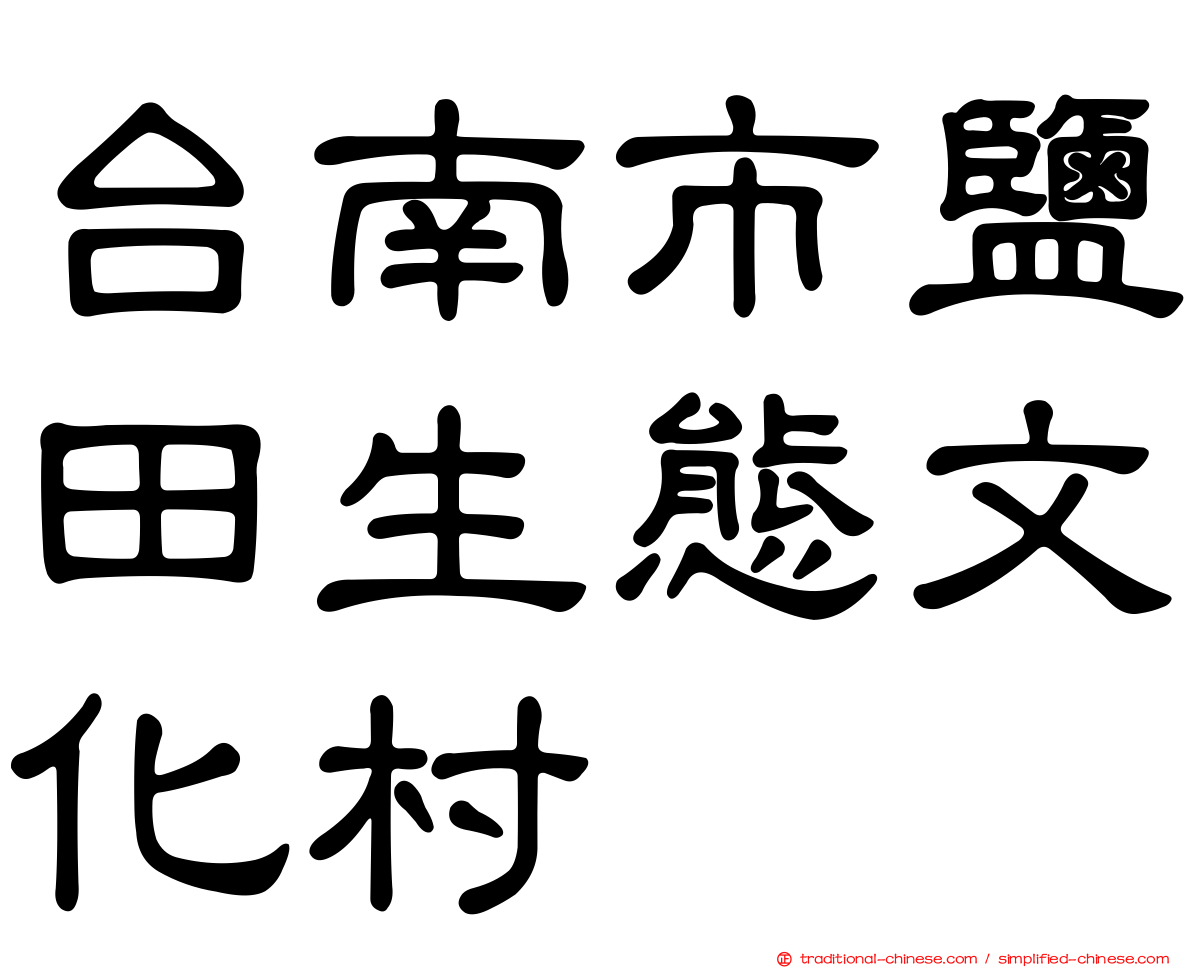 台南市鹽田生態文化村

traditional-chinese.com / simplified-chinese.com